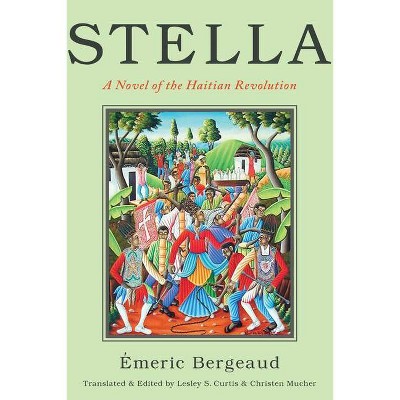 STELLA

A Novel of the Haitian Revolution

Émeric Bergeaud

Translated & Edited by Lesley S. Curtis & Christen Mucher